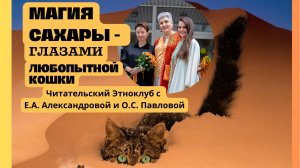 МАГИЯ САХАРЫ - ГЛАЗАМИ ЛЮБОПЫТНОЙ КОШКИ

Читательский Этноклуб с Е.А. Александровой и О.С. Павловой